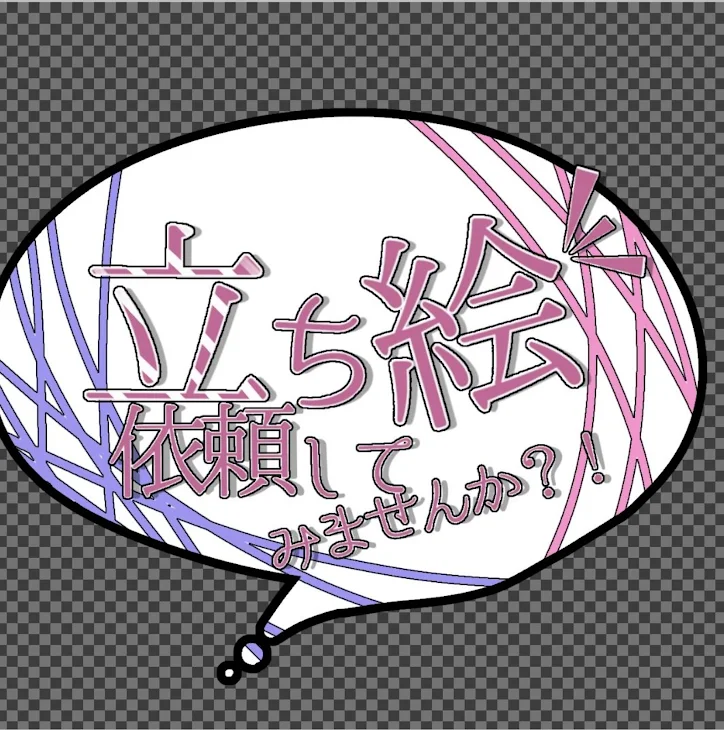 立ち絵
依頼して
みませんか？！